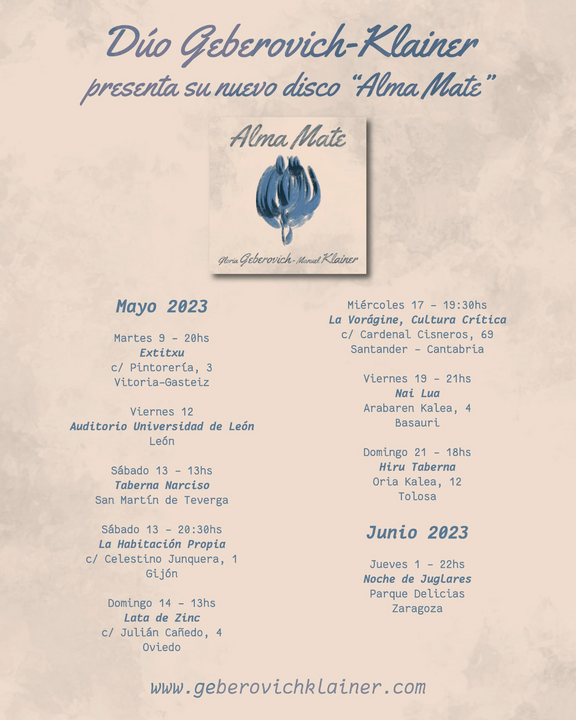 Dúo Geberovich-Klainer
presenta su nuevo disco "Alma Mate"

Alma Mate

Gloria Geberovich - Manuel Klainer

Mayo 2023

Martes 9 - 20hs
Extitxu
c/ Pintorería, 3
Vitoria-Gasteiz

Viernes 12
Auditorio Universidad de León
León

Sábado 13 - 13hs
Taberna Narciso
San Martín de Teverga

Sábado 13 - 20:30hs
La Habitación Propia
c/ Celestino Junquera, 1
Gijón

Domingo 14 - 13hs
Lata de Zinc
c/ Julián Cañedo, 4
Oviedo

Miércoles 17 - 19:30hs
La Vorágine, Cultura Crítica
c/ Cardenal Cisneros, 69
Santander - Cantabria

Viernes 19 - 21hs
Nai Lua
Arabaren Kalea, 4
Basauri

Domingo 21 - 18hs
Hiru Taberna
Oria Kalea, 12
Tolosa

Junio 2023

Jueves 1 - 22hs
Noche de Juglares
Parque Delicias
Zaragoza

www.geberovichklainer.com